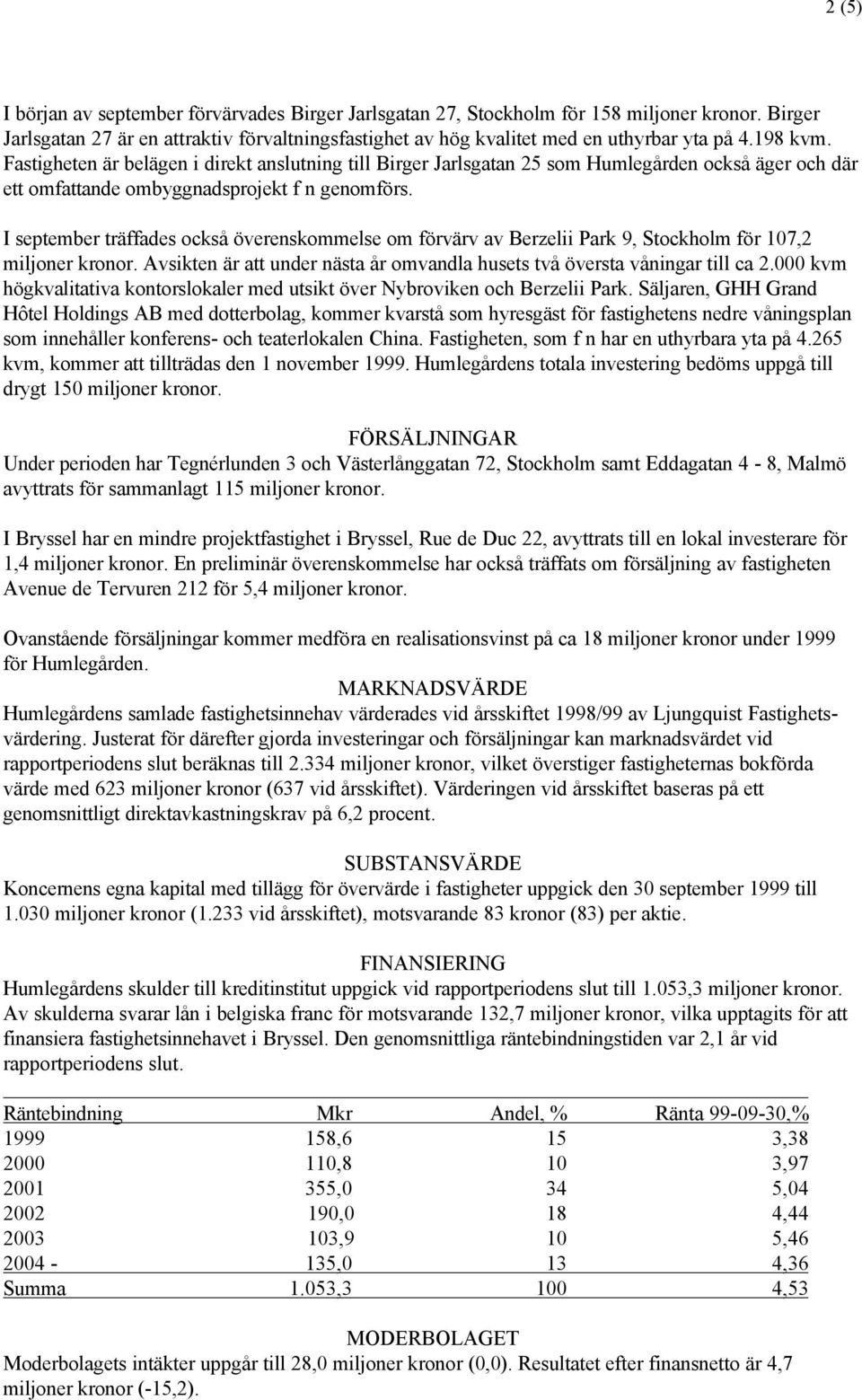 2 (5)

I början av september förvärvades Birger Jarlsgatan 27, Stockholm för 158 miljoner kronor. Birger Jarlsgatan 27 är en attraktiv förvaltningsfastighet av hög kvalitet med en uthyrbar yta på 4.198 kvm. Fastigheten är belägen i direkt anslutning till Birger Jarlsgatan 25 som Humlegården också äger och där ett omfattande ombyggnadsprojekt f n genomförs.

I september träffades också överenskommelse om förvärv av Berzelii Park 9, Stockholm för 107,2 miljoner kronor. Avsikten är att under nästa år omvandla husets två översta våningar till ca 2.000 kvm högkvalitativa kontorslokaler med utsikt över Nybroviken och Berzelii Park. Säljaren, GHH Grand Hôtel Holdings AB med dotterbolag, kommer kvarstå som hyresgäst för fastighetens nedre våningsplan som innehåller konferens- och teaterlokalen China. Fastigheten, som f n har en uthyrbara yta på 4.265 kvm, kommer att tillträdas den 1 november 1999. Humlegårdens totala investering bedöms uppgå till drygt 150 miljoner kronor.

FÖRSÄLJNINGAR
Under perioden har Tegnérlunden 3 och Västerlånggatan 72, Stockholm samt Eddagatan 4 - 8, Malmö avyttrats för sammanlagt 115 miljoner kronor.

I Bryssel har en mindre projektfastighet i Bryssel, Rue de Duc 22, avyttrats till en lokal investerare för 1,4 miljoner kronor. En preliminär överenskommelse har också träffats om försäljning av fastigheten Avenue de Tervuren 212 för 5,4 miljoner kronor.

Ovanstående försäljningar kommer medföra en realisationsvinst på ca 18 miljoner kronor under 1999 för Humlegården.

MARKNADSVÄRDE
Humlegårdens samlade fastighetsinnehav värderades vid årsskiftet 1998/99 av Ljungquist Fastighetsvärdering. Justerat för därefter gjorda investeringar och försäljningar kan marknadsvärdet vid rapportperiodens slut beräknas till 2.334 miljoner kronor, vilket överstiger fastigheternas bokförda värde med 623 miljoner kronor (637 vid årsskiftet). Värderingen vid årsskiftet baseras på ett genomsnittligt direktavkastningskrav på 6,2 procent.

SUBSTANSVÄRDE
Koncernens egna kapital med tillägg för övervärde i fastigheter uppgick den 30 september 1999 till 1.030 miljoner kronor (1.233 vid årsskiftet), motsvarande 83 kronor (83) per aktie.

FINANSIERING
Humlegårdens skulder till kreditinstitut uppgick vid rapportperiodens slut till 1.053,3 miljoner kronor. Av skulderna svarar lån i belgiska franc för motsvarande 132,7 miljoner kronor, vilka upptagits för att finansiera fastighetsinnehavet i Bryssel. Den genomsnittliga räntebindningstiden var 2,1 år vid rapportperiodens slut.

| Räntebindning | Mkr | Andel, % | Ränta 99-09-30,% |
|---|---|---|---|
| 1999 | 158,6 | 15 | 3,38 |
| 2000 | 110,8 | 10 | 3,97 |
| 2001 | 355,0 | 34 | 5,04 |
| 2002 | 190,0 | 18 | 4,44 |
| 2003 | 103,9 | 10 | 5,46 |
| 2004 - | 135,0 | 13 | 4,36 |
| Summa | 1.053,3 | 100 | 4,53 |

MODERBOLAGET
Moderbolagets intäkter uppgår till 28,0 miljoner kronor (0,0). Resultatet efter finansnetto är 4,7 miljoner kronor (-15,2).